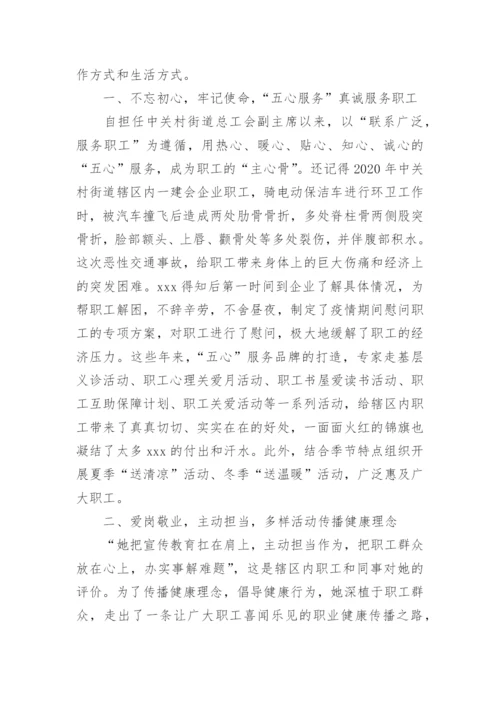 作方式和生活方式。

一、不忘初心，牢记使命，“五心服务”真诚服务职工

自担任中关村街道总工会副主席以来，以“联系广泛，服务职工”为遵循，用热心、暖心、贴心、知心、诚心的“五心”服务，成为职工的“主心骨”。还记得2020年中关村街道辖区内一建会企业职工，骑电动保洁车进行环卫工作时，被汽车撞飞后造成两处肋骨骨折，多处脊柱骨两侧股突骨折，脸部额头、上唇、颧骨处等多处裂伤，并伴腹部积水。这次恶性交通事故，给职工带来身体上的巨大伤痛和经济上的突发困难。xxx得知后第一时间到企业了解具体情况，为帮职工解困，不辞辛劳，不舍昼夜，制定了疫情期间慰问职工的专项方案，对职工进行了慰问，极大地缓解了职工的经济压力。这些年来，“五心”服务品牌的打造，专家走基层义诊活动、职工心理关爱月活动、职工书屋爱读书活动、职工互助保障计划、职工关爱活动等一系列活动，给辖区内职工带来了真真切切、实实在在的好处，一面面火红的锦旗也凝结了太多xxx的付出和汗水。此外，结合季节特点组织开展夏季“送清凉”活动、冬季“送温暖”活动，广泛惠及广大职工。

二、爱岗敬业，主动担当，多样活动传播健康理念

“她把宣传教育扛在肩上，主动担当作为，把职工群众放在心上，办实事解难题”，这是辖区内职工和同事对她的评价。为了传播健康理念，倡导健康行为，她深植于职工群众，走出了一条让广大职工喜闻乐见的职业健康传播之路，